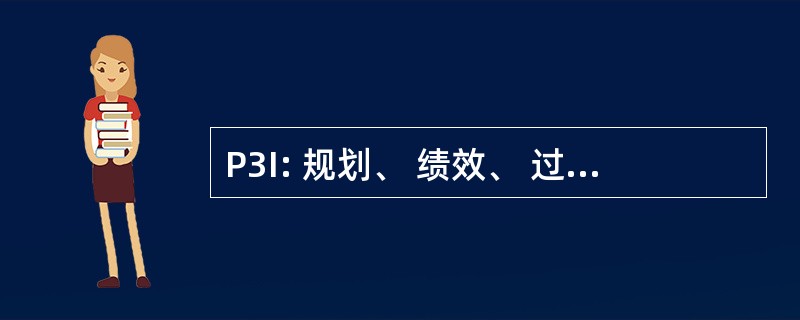 P3I: 规划、 绩效、 过...